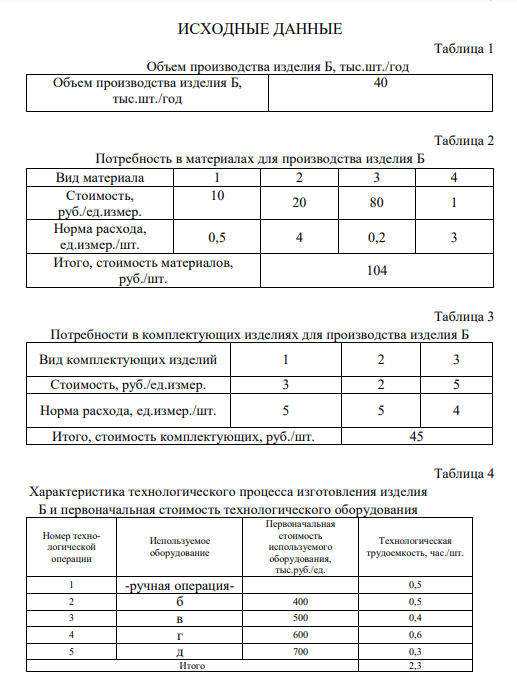 ИСХОДНЫЕ ДАННЫЕ

Таблица 1

Объем производства изделия Б, тыс.шт./год

| Объем производства изделия Б, тыс.шт./год | 40 |
|---|---|

Таблица 2

Потребность в материалах для производства изделия Б

| Вид материала | 1 | 2 | 3 | 4 |
|---|---|---|---|---|
| Стоимость, руб./ед.измер. | 10 | 20 | 80 | 1 |
| Норма расхода, ед.измер./шт. | 0,5 | 4 | 0,2 | 3 |
| Итого, стоимость материалов, руб./шт. | 104 | | | |

Таблица 3

Потребности в комплектующих изделиях для производства изделия Б

| Вид комплектующих изделий | 1 | 2 | 3 |
|---|---|---|---|
| Стоимость, руб./ед.измер. | 3 | 2 | 5 |
| Норма расхода, ед.измер./шт. | 5 | 5 | 4 |
| Итого, стоимость комплектующих, руб./шт. | | 45 | |

Таблица 4

Характеристика технологического процесса изготовления изделия Б и первоначальная стоимость технологического оборудования

| Номер технологической операции | Используемое оборудование | Первоначальная стоимость используемого оборудования, тыс.руб./ед. | Технологическая трудоемкость, час./шт. |
|---|---|---|---|
| 1 | -ручная операция- | | 0,5 |
| 2 | б | 400 | 0,5 |
| 3 | в | 500 | 0,4 |
| 4 | г | 600 | 0,6 |
| 5 | д | 700 | 0,3 |
| Итого | | | 2,3 |